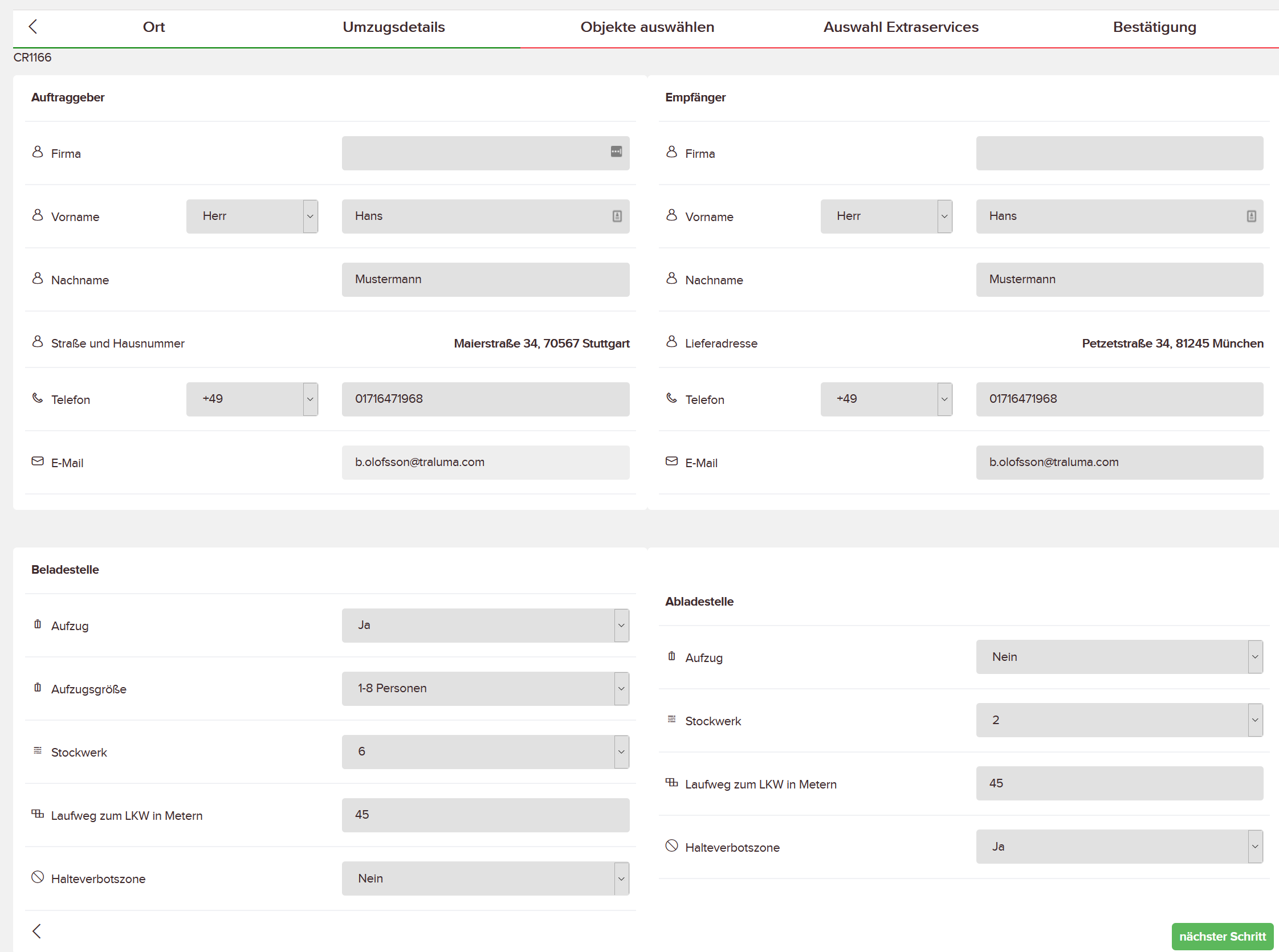 Ort Umzugsdetails Objekte auswählen Auswahl Extraservices Bestätigung

CR1166

Auftraggeber

Firma

Vorname Herr Hans

Nachname Mustermann

Straße und Hausnummer Maierstraße 34, 70567 Stuttgart

Telefon +49 01716471968

E-Mail b.olofsson@traluma.com

Empfänger

Firma

Vorname Herr Hans

Nachname Mustermann

Lieferadresse Petzetstraße 34, 81245 München

Telefon +49 01716471968

E-Mail b.olofsson@traluma.com

Beladestelle

Aufzug Ja

Aufzugsgröße 1-8 Personen

Stockwerk 6

Laufweg zum LKW in Metern 45

Halteverbotszone Nein

Abladestelle

Aufzug Nein

Stockwerk 2

Laufweg zum LKW in Metern 45

Halteverbotszone Ja

nächster Schritt